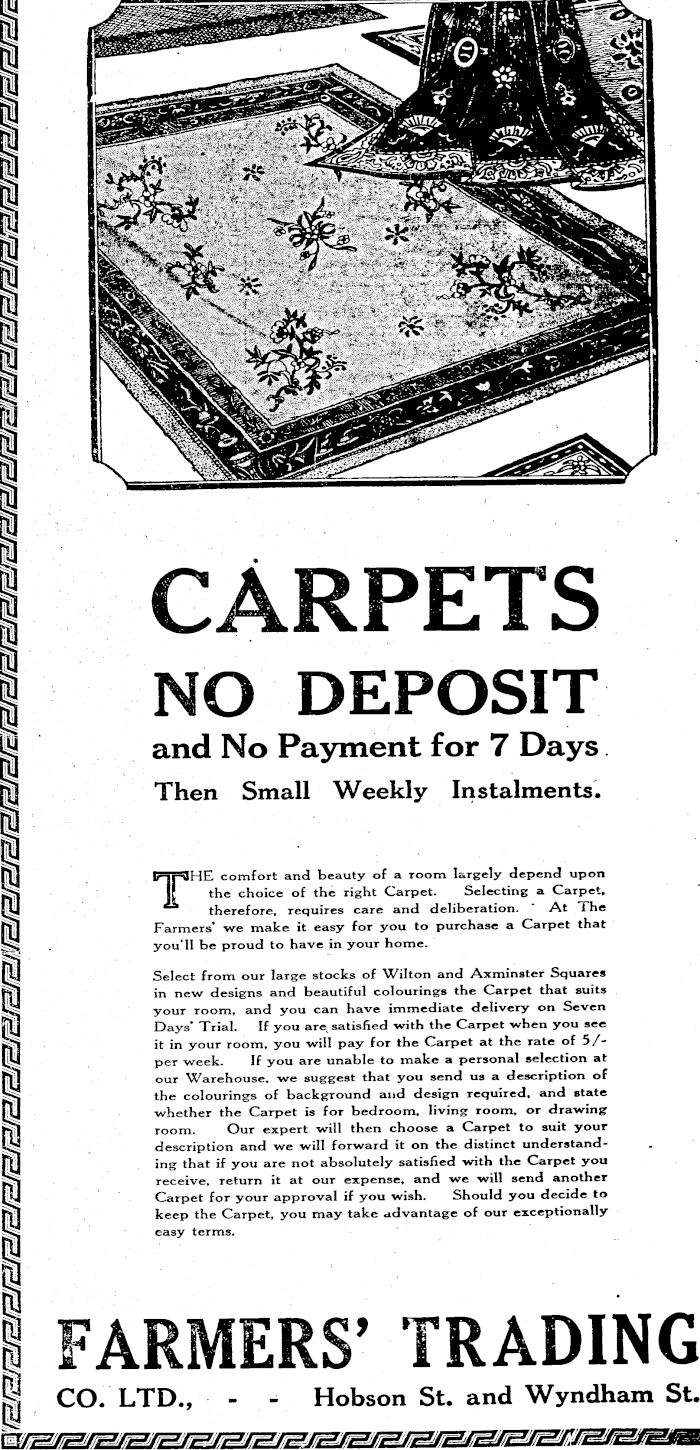 CARPETS

NO DEPOSIT

and No Payment for 7 Days.

Then Small Weekly Instalments.

THE comfort and beauty of a room largely depend upon the choice of the right Carpet. Selecting a Carpet, therefore, requires care and deliberation. At The Farmers' we make it easy for you to purchase a Carpet that you'll be proud to have in your home.

Select from our large stocks of Wilton and Axminster Squares in new designs and beautiful colourings the Carpet that suits your room, and you can have immediate delivery on Seven Days' Trial. If you are satisfied with the Carpet when you see it in your room, you will pay for the Carpet at the rate of 5/- per week. If you are unable to make a personal selection at our Warehouse, we suggest that you send us a description of the colourings of background and design required, and state whether the Carpet is for bedroom, living room, or drawing room. Our expert will then choose a Carpet to suit your description and we will forward it on the distinct understanding that if you are not absolutely satisfied with the Carpet you receive, return it at our expense, and we will send another Carpet for your approval if you wish. Should you decide to keep the Carpet, you may take advantage of our exceptionally easy terms.

FARMERS' TRADING

CO. LTD., - - Hobson St. and Wyndham St.